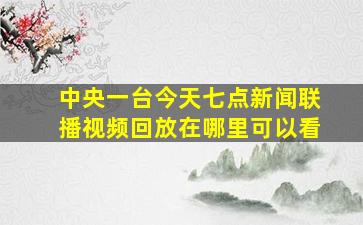 中央一台今天七点新闻联播视频回放在哪里可以看